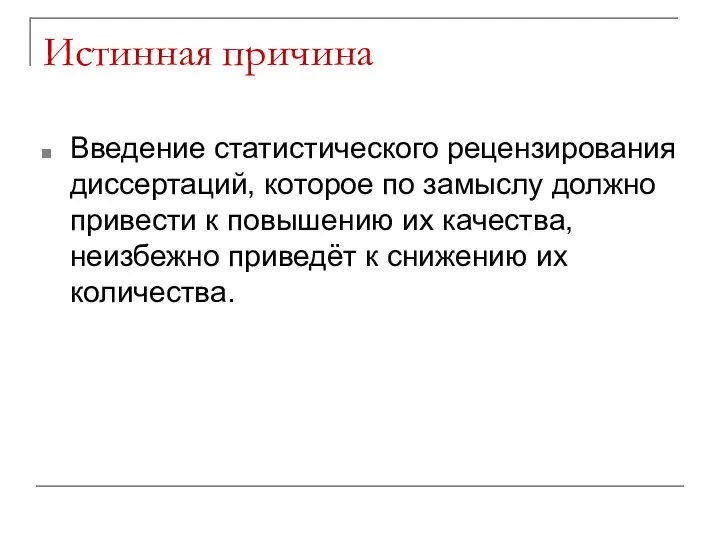 Истинная причина

Введение статистического рецензирования диссертаций, которое по замыслу должно привести к повышению их качества, неизбежно приведёт к снижению их количества.